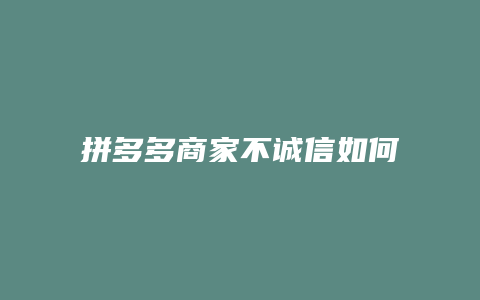 拼多多商家不诚信如何